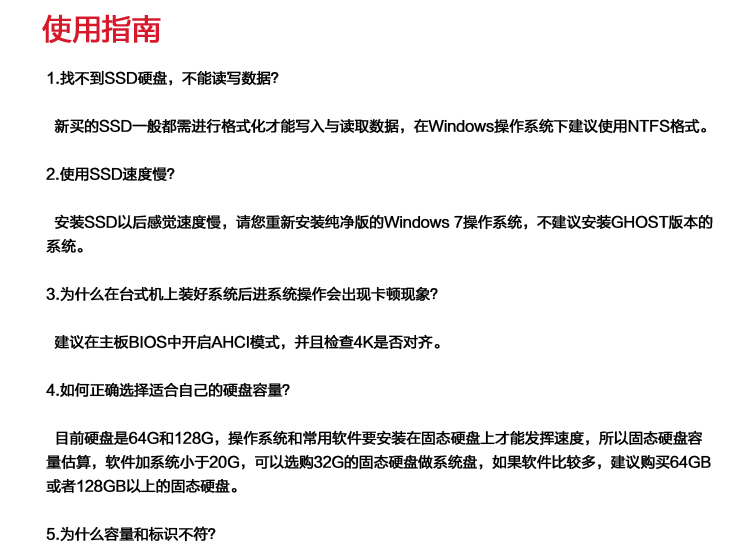 使用指南

1.找不到SSD硬盘，不能读写数据?

新买的SSD一般都需进行格式化才能写入与读取数据，在Windows操作系统下建议使用NTFS格式。

2.使用SSD速度慢?

安装SSD以后感觉速度慢，请您重新安装纯净版的Windows 7操作系统，不建议安装GHOST版本的系统。

3.为什么在台式机上装好系统后进系统操作会出现卡顿现象?

建议在主板BIOS中开启AHCI模式，并且检查4K是否对齐。

4.如何正确选择适合自己的硬盘容量?

目前硬盘是64G和128G，操作系统和常用软件要安装在固态硬盘上才能发挥速度，所以固态硬盘容量估算，软件加系统小于20G，可以选购32G的固态硬盘做系统盘，如果软件比较多，建议购买64GB或者128GB以上的固态硬盘。

5.为什么容量和标识不符?